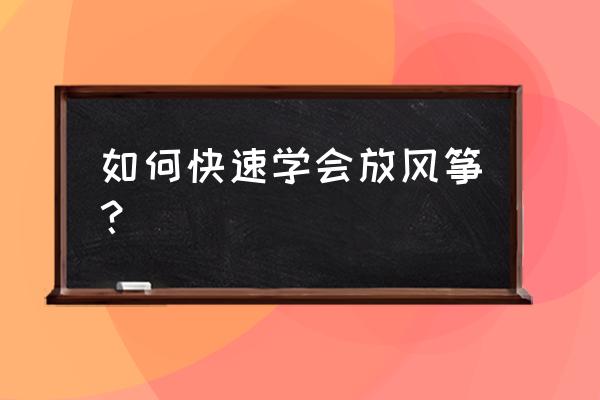 如何快速学会放风筝？